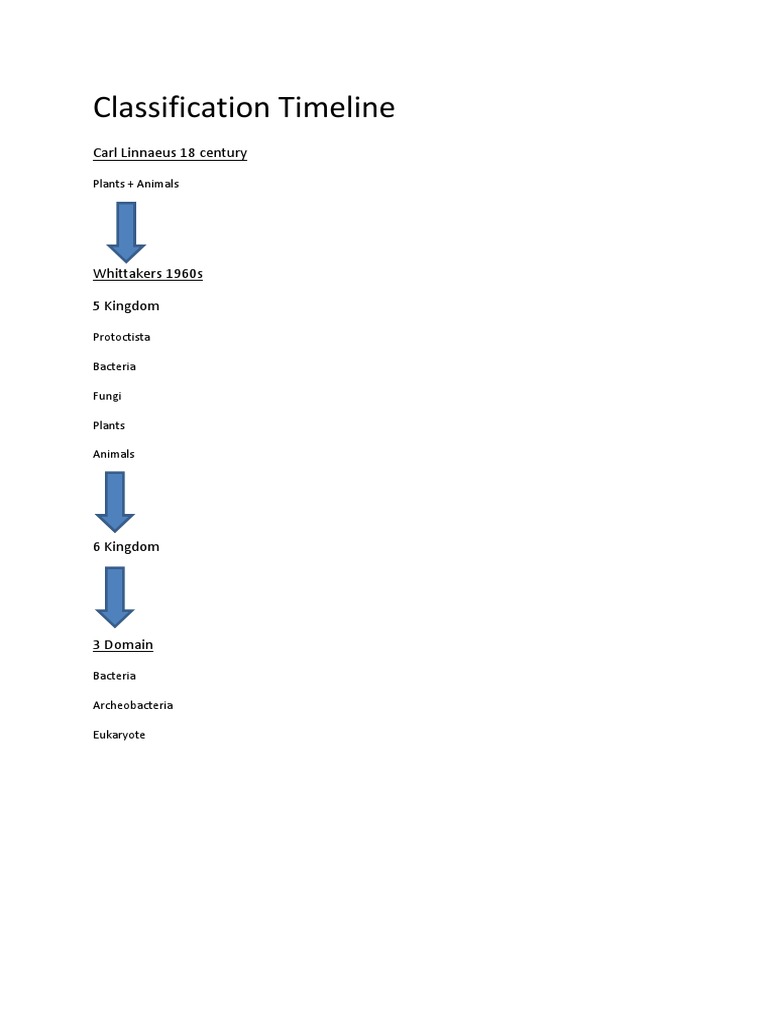 Classification Timeline

Carl Linnaeus 18 century

Plants + Animals

Whittakers 1960s

5 Kingdom

Protoctista

Bacteria

Fungi

Plants

Animals

6 Kingdom

3 Domain

Bacteria

Archeobacteria

Eukaryote